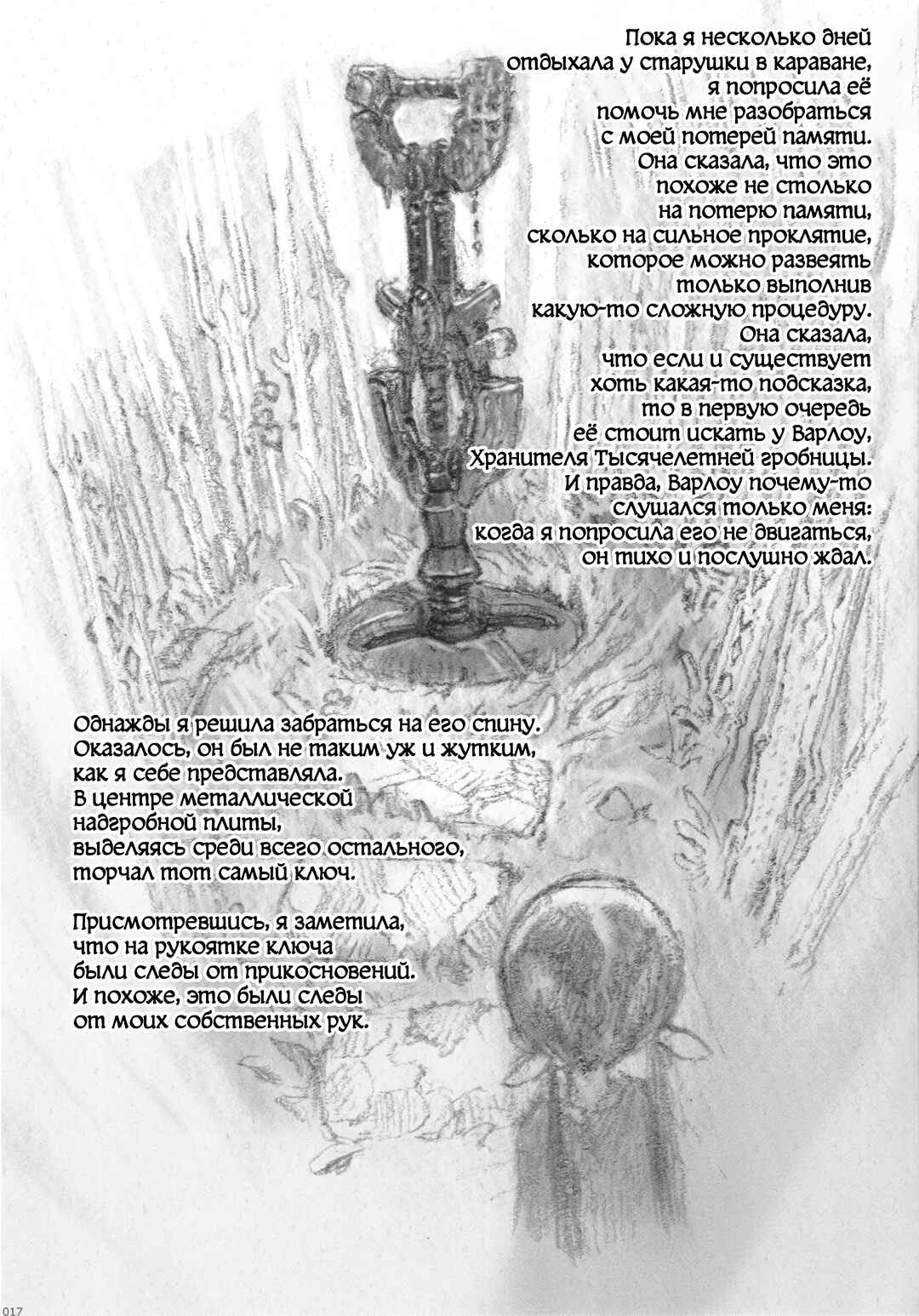 Пока я несколько дней отдыхала у старушки в караване, я попросила её помочь мне разобраться с моей потерей памяти. Она сказала, что это похоже не столько на потерю памяти, сколько на сильное проклятие, которое можно развеять только выполнив какую-то сложную процедуру. Она сказала, что если и существует хоть какая-то подсказка, то в первую очередь её стоит искать у Варлоу, Хранителя Тысячелетней гробницы. И правда, Варлоу почему-то слушался только меня: когда я попросила его не двигаться, он тихо и послушно ждал.

Однажды я решила забраться на его спину. Оказалось, он был не таким уж и жутким, как я себе представляла. В центре металлической надгробной плиты, выделяясь среди всего остального, торчал тот самый ключ.

Присмотревшись, я заметила, что на рукоятке ключа были следы от прикосновений. И похоже, это были следы от моих собственных рук.

017